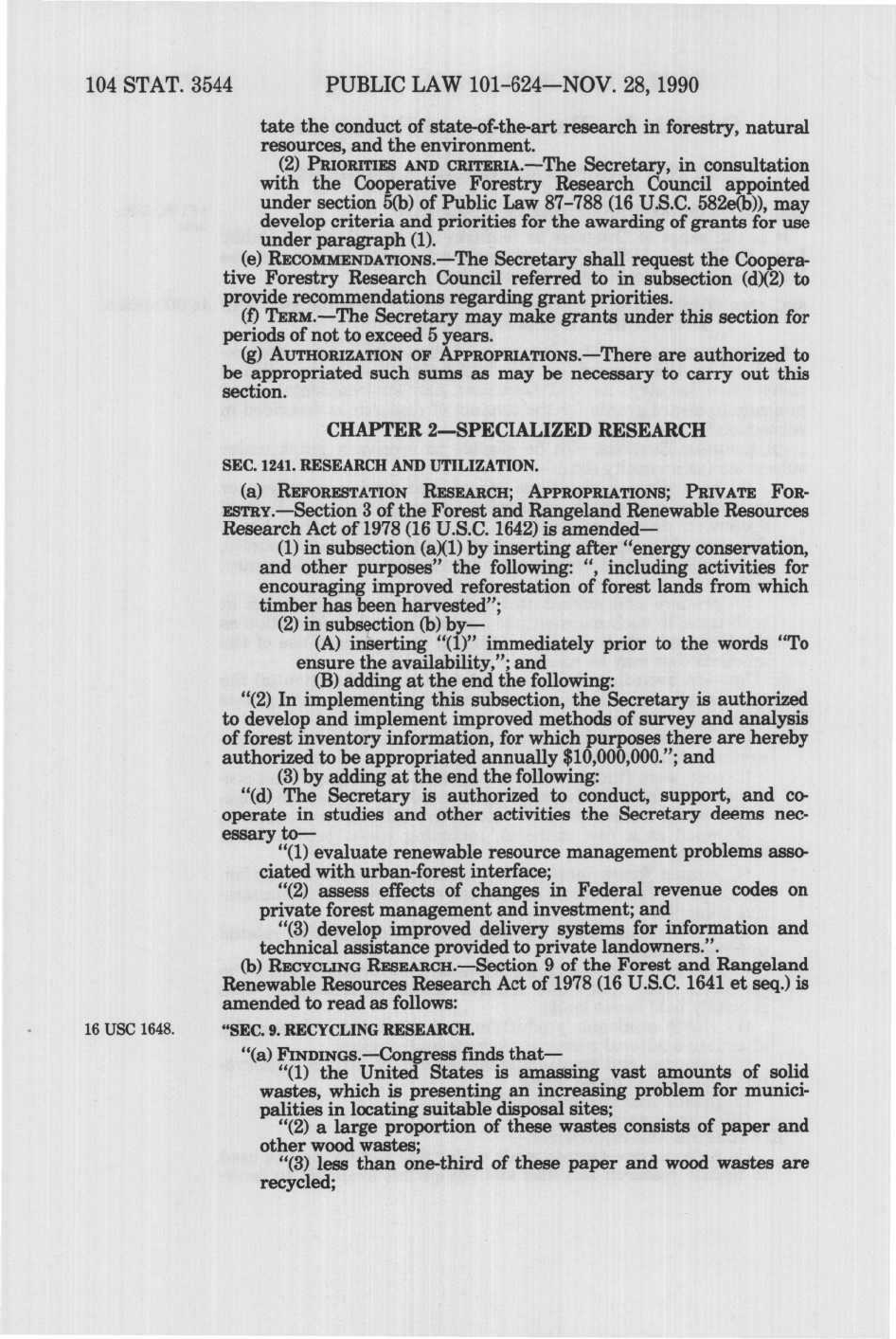 104 STAT. 3544 PUBLIC LAW 101-624—NOV. 28, 1990

tate the conduct of state-of-the-art research in forestry, natural resources, and the environment.

(2) PRIORITIES AND CRITERIA.—The Secretary, in consultation with the Cooperative Forestry Research Council appointed under section 5(b) of Public Law 87-788 (16 U.S.C. 582e(b)), may develop criteria and priorities for the awarding of grants for use under paragraph (1).

(e) RECOMMENDATIONS.—The Secretary shall request the Cooperative Forestry Research Council referred to in subsection (d)(2) to provide recommendations regarding grant priorities.

(f) TERM.—The Secretary may make grants under this section for periods of not to exceed 5 years.

(g) AUTHORIZATION OF APPROPRIATIONS.—There are authorized to be appropriated such sums as may be necessary to carry out this section.

CHAPTER 2—SPECIALIZED RESEARCH

SEC. 1241. RESEARCH AND UTILIZATION.

(a) REFORESTATION RESEARCH; APPROPRIATIONS; PRIVATE FORESTRY.—Section 3 of the Forest and Rangeland Renewable Resources Research Act of 1978 (16 U.S.C. 1642) is amended—

(1) in subsection (a)(1) by inserting after "energy conservation, and other purposes" the following: ", including activities for encouraging improved reforestation of forest lands from which timber has been harvested";

(2) in subsection (b) by—

(A) inserting "(1)" immediately prior to the words "To ensure the availability,"; and

(B) adding at the end the following:

"(2) In implementing this subsection, the Secretary is authorized to develop and implement improved methods of survey and analysis of forest inventory information, for which purposes there are hereby authorized to be appropriated annually $10,000,000."; and

(3) by adding at the end the following:

"(d) The Secretary is authorized to conduct, support, and cooperate in studies and other activities the Secretary deems necessary to—

"(1) evaluate renewable resource management problems associated with urban-forest interface;

"(2) assess effects of changes in Federal revenue codes on private forest management and investment; and

"(3) develop improved delivery systems for information and technical assistance provided to private landowners.".

(b) RECYCLING RESEARCH.—Section 9 of the Forest and Rangeland Renewable Resources Research Act of 1978 (16 U.S.C. 1641 et seq.) is amended to read as follows:

16 USC 1648.

"SEC. 9. RECYCLING RESEARCH.

"(a) FINDINGS.—Congress finds that—

"(1) the United States is amassing vast amounts of solid wastes, which is presenting an increasing problem for municipalities in locating suitable disposal sites;

"(2) a large proportion of these wastes consists of paper and other wood wastes;

"(3) less than one-third of these paper and wood wastes are recycled;